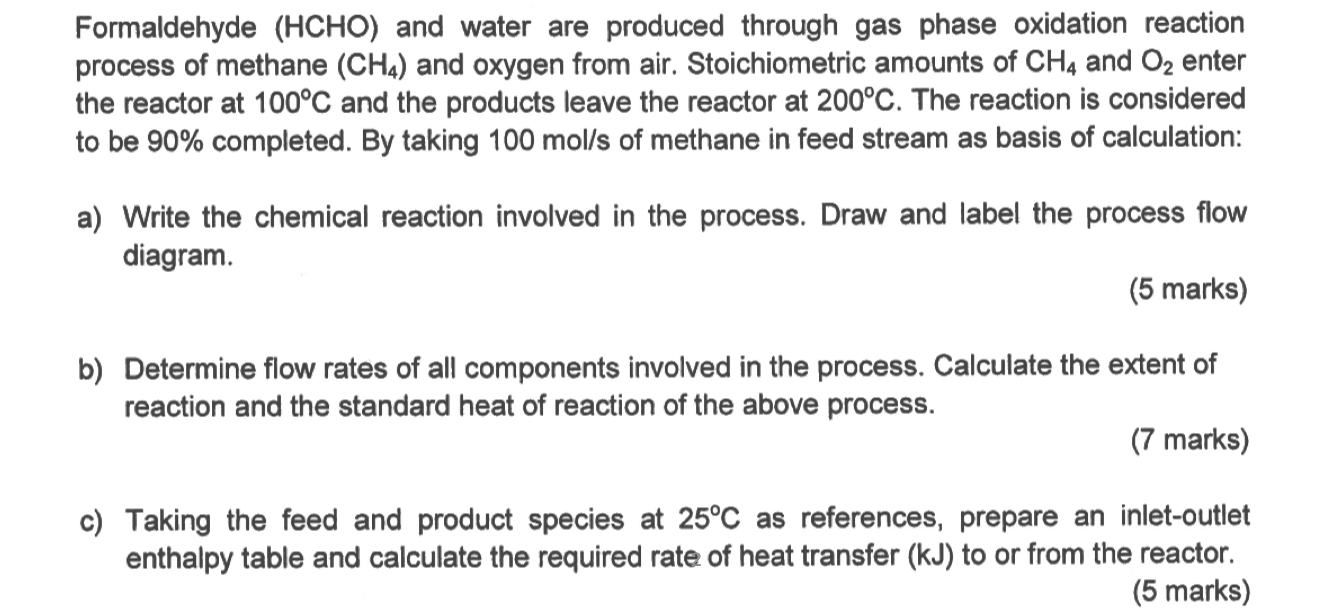 Formaldehyde (HCHO) and water are produced through gas phase oxidation reaction process of methane ($CH_4$) and oxygen from air. Stoichiometric amounts of $CH_4$ and $O_2$ enter the reactor at 100°C and the products leave the reactor at 200°C. The reaction is considered to be 90% completed. By taking 100 mol/s of methane in feed stream as basis of calculation:

a) Write the chemical reaction involved in the process. Draw and label the process flow diagram.

(5 marks)

b) Determine flow rates of all components involved in the process. Calculate the extent of reaction and the standard heat of reaction of the above process.

(7 marks)

c) Taking the feed and product species at 25°C as references, prepare an inlet-outlet enthalpy table and calculate the required rate of heat transfer (kJ) to or from the reactor.

(5 marks)